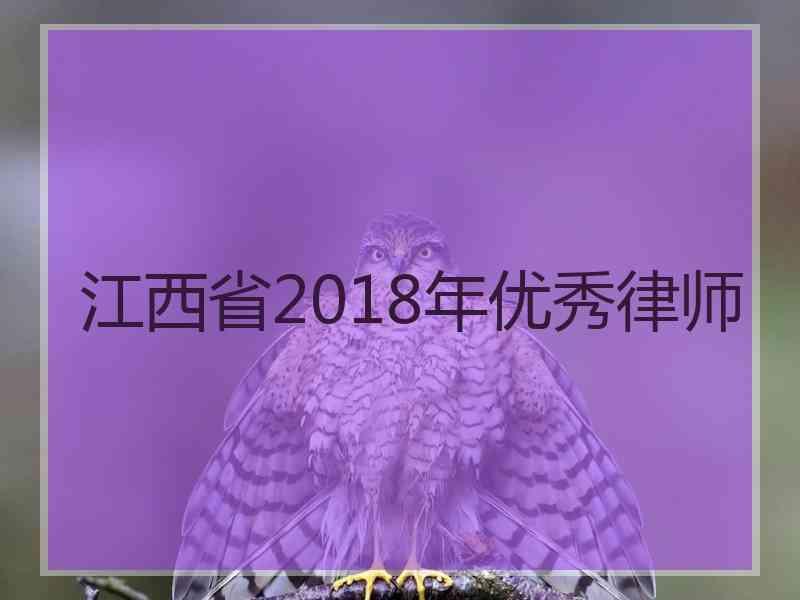 江西省2018年优秀律师